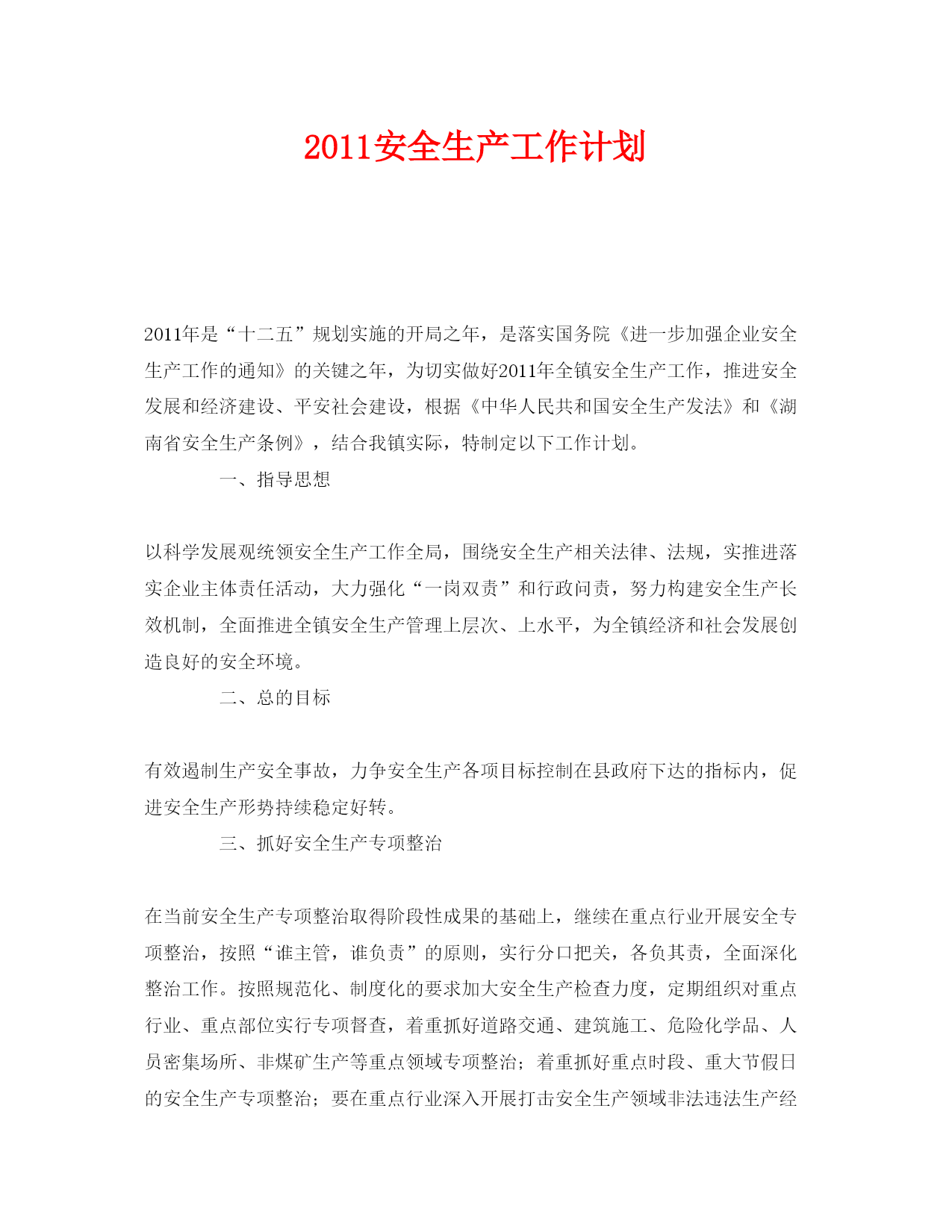 2011安全生产工作计划

2011年是“十二五”规划实施的开局之年，是落实国务院《进一步加强企业安全生产工作的通知》的关键之年，为切实做好2011年全镇安全生产工作，推进安全发展和经济建设、平安社会建设，根据《中华人民共和国安全生产发法》和《湖南省安全生产条例》，结合我镇实际，特制定以下工作计划。

一、指导思想

以科学发展观统领安全生产工作全局，围绕安全生产相关法律、法规，实推进落实企业主体责任活动，大力强化“一岗双责”和行政问责，努力构建安全生产长效机制，全面推进全镇安全生产管理上层次、上水平，为全镇经济和社会发展创造良好的安全环境。

二、总的目标

有效遏制生产安全事故，力争安全生产各项目标控制在县政府下达的指标内，促进安全生产形势持续稳定好转。

三、抓好安全生产专项整治

在当前安全生产专项整治取得阶段性成果的基础上，继续在重点行业开展安全专项整治，按照“谁主管，谁负责”的原则，实行分口把关，各负其责，全面深化整治工作。按照规范化、制度化的要求加大安全生产检查力度，定期组织对重点行业、重点部位实行专项督查，着重抓好道路交通、建筑施工、危险化学品、人员密集场所、非煤矿生产等重点领域专项整治；着重抓好重点时段、重大节假日的安全生产专项整治；要在重点行业深入开展打击安全生产领域非法违法生产经